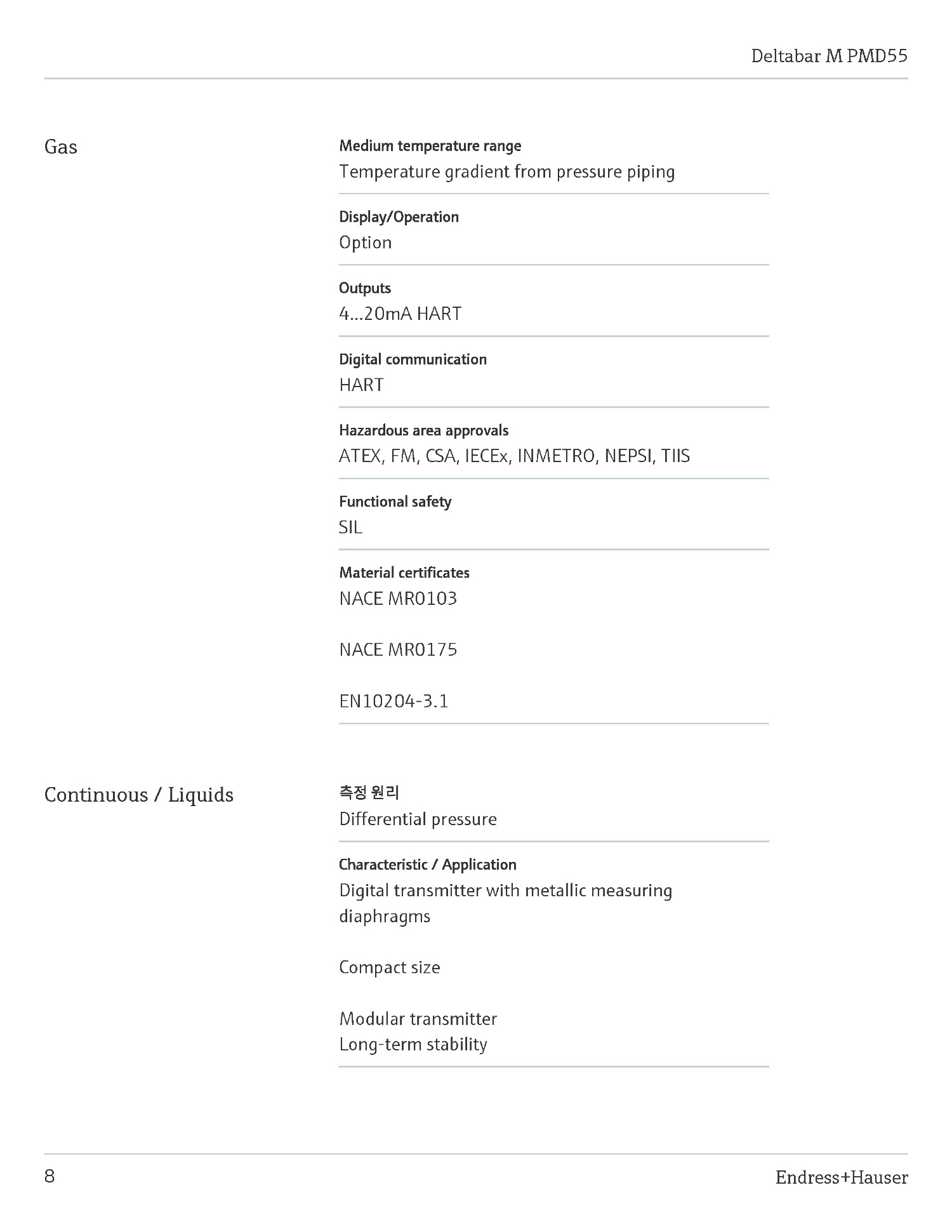 Deltabar M PMD55

Gas

Medium temperature range
Temperature gradient from pressure piping

Display/Operation
Option

Outputs
4...20mA HART

Digital communication
HART

Hazardous area approvals
ATEX, FM, CSA, IECEx, INMETRO, NEPSI, TIIS

Functional safety
SIL

Material certificates
NACE MR0103

NACE MR0175

EN10204-3.1

Continuous / Liquids

측정 원리
Differential pressure

Characteristic / Application
Digital transmitter with metallic measuring diaphragms

Compact size

Modular transmitter
Long-term stability

8

Endress+Hauser